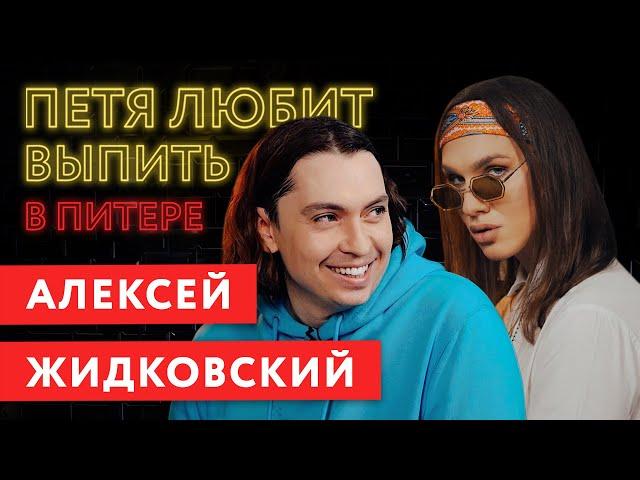 ПЕТЯ ЛЮБИТ ВЫПИТЬ
В ПИТЕРЕ

АЛЕКСЕЙ
ЖИДКОВСКИЙ